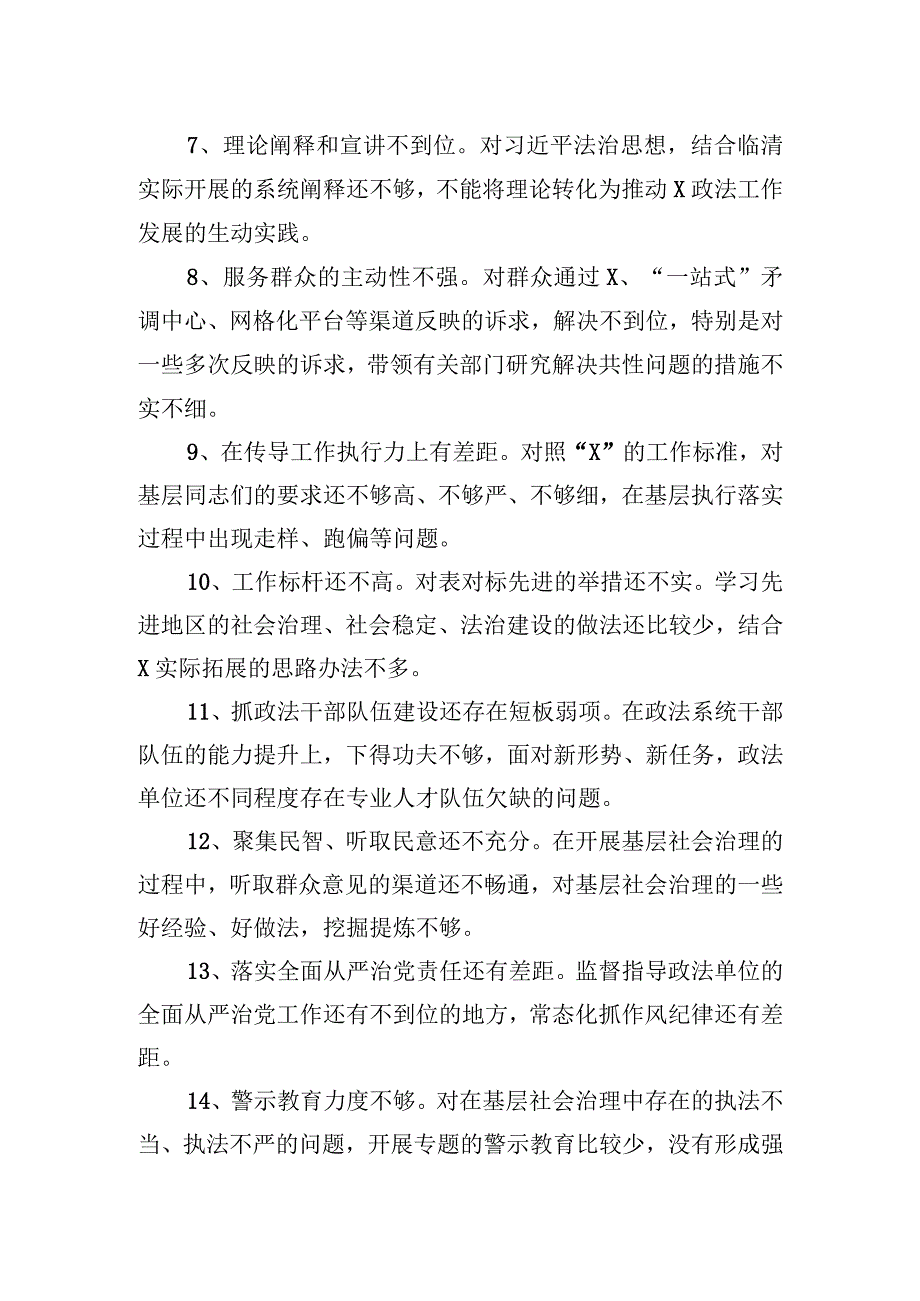 7、理论阐释和宣讲不到位。对习近平法治思想，结合临清实际开展的系统阐释还不够，不能将理论转化为推动X政法工作发展的生动实践。

8、服务群众的主动性不强。对群众通过X、“一站式”矛调中心、网格化平台等渠道反映的诉求，解决不到位，特别是对一些多次反映的诉求，带领有关部门研究解决共性问题的措施不实不细。

9、在传导工作执行力上有差距。对照“X”的工作标准，对基层同志们的要求还不够高、不够严、不够细，在基层执行落实过程中出现走样、跑偏等问题。

10、工作标杆还不高。对表对标先进的举措还不实。学习先进地区的社会治理、社会稳定、法治建设的做法还比较少，结合X实际拓展的思路办法不多。

11、抓政法干部队伍建设还存在短板弱项。在政法系统干部队伍的能力提升上，下得功夫不够，面对新形势、新任务，政法单位还不同程度存在专业人才队伍欠缺的问题。

12、聚集民智、听取民意还不充分。在开展基层社会治理的过程中，听取群众意见的渠道还不畅通，对基层社会治理的一些好经验、好做法，挖掘提炼不够。

13、落实全面从严治党责任还有差距。监督指导政法单位的全面从严治党工作还有不到位的地方，常态化抓作风纪律还有差距。

14、警示教育力度不够。对在基层社会治理中存在的执法不当、执法不严的问题，开展专题的警示教育比较少，没有形成强